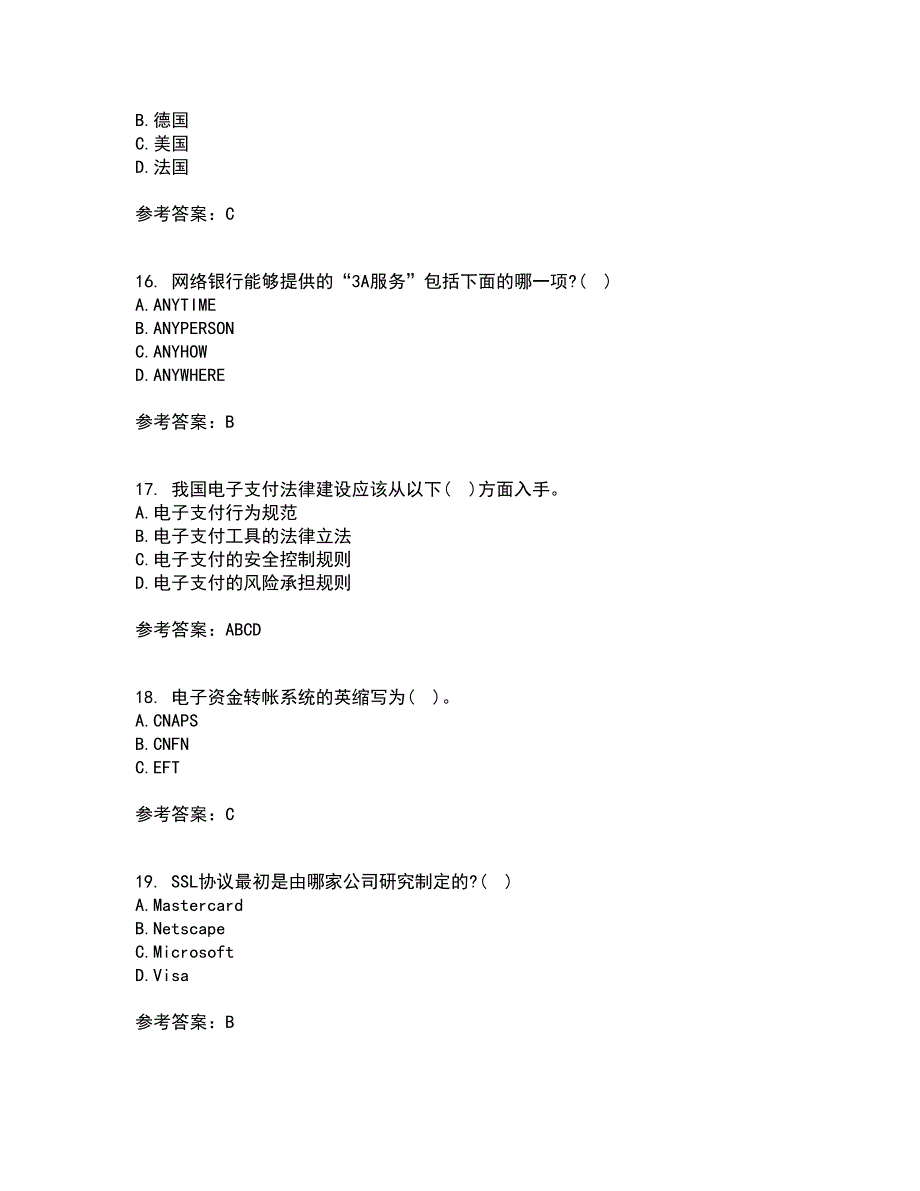 B.德国
C.美国
D.法国

参考答案：C

16. 网络银行能够提供的“3A服务”包括下面的哪一项?( )
A.ANYTIME
B.ANYPERSON
C.ANYHOW
D.ANYWHERE

参考答案：B

17. 我国电子支付法律建设应该从以下( )方面入手。
A.电子支付行为规范
B.电子支付工具的法律立法
C.电子支付的安全控制规则
D.电子支付的风险承担规则

参考答案：ABCD

18. 电子资金转帐系统的英缩写为( )。
A.CNAPS
B.CNFN
C.EFT

参考答案：C

19. SSL协议最初是由哪家公司研究制定的?( )
A.Mastercard
B.Netscape
C.Microsoft
D.Visa

参考答案：B